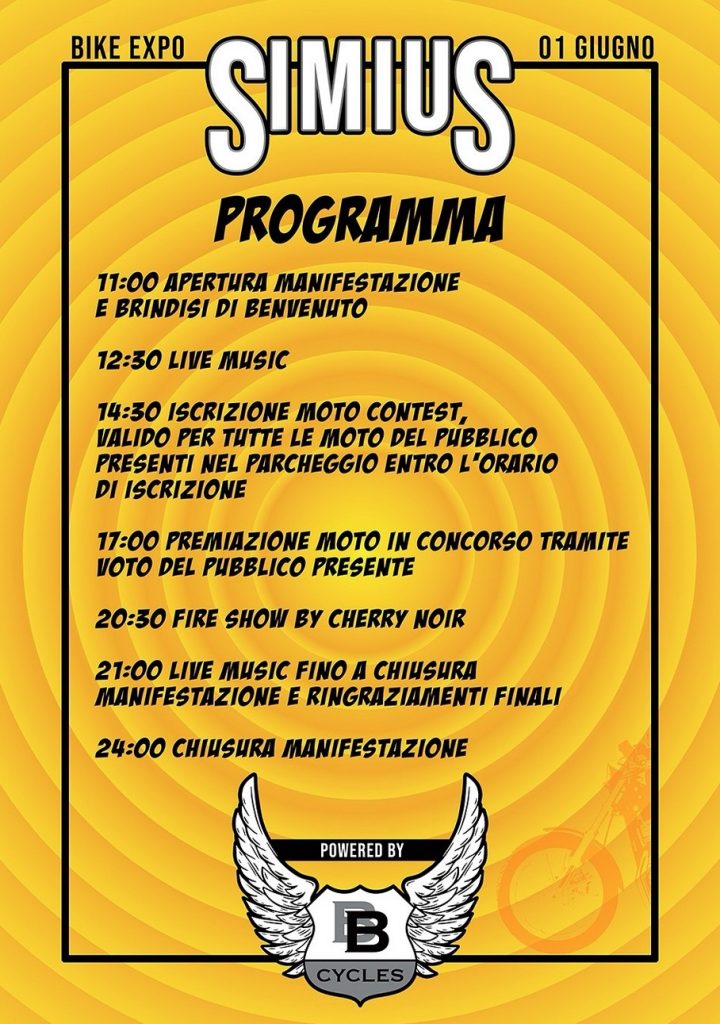 BIKE EXPO
SIMIUS
01 GIUGNO

PROGRAMMA

11:00 APERTURA MANIFESTAZIONE E BRINDISI DI BENVENUTO

12:30 LIVE MUSIC

14:30 ISCRIZIONE MOTO CONTEST, VALIDO PER TUTTE LE MOTO DEL PUBBLICO PRESENTI NEL PARCHEGGIO ENTRO L'ORARIO DI ISCRIZIONE

17:00 PREMIAZIONE MOTO IN CONCORSO TRAMITE VOTO DEL PUBBLICO PRESENTE

20:30 FIRE SHOW BY CHERRY NOIR

21:00 LIVE MUSIC FINO A CHIUSURA MANIFESTAZIONE E RINGRAZIAMENTI FINALI

24:00 CHIUSURA MANIFESTAZIONE

POWERED BY
BB
CYCLES